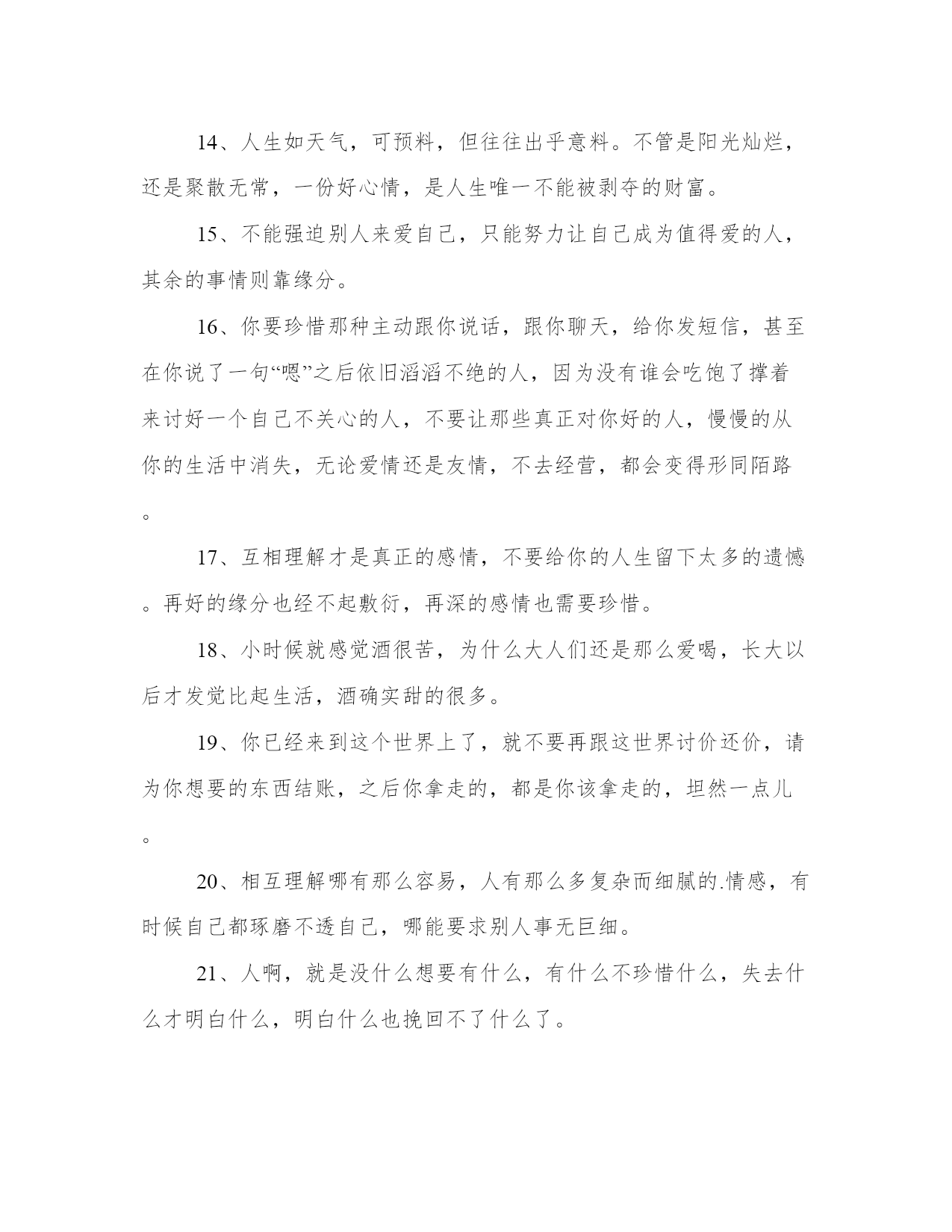 14、人生如天气，可预料，但往往出乎意料。不管是阳光灿烂，还是聚散无常，一份好心情，是人生唯一不能被剥夺的财富。

15、不能强迫别人来爱自己，只能努力让自己成为值得爱的人，其余的事情则靠缘分。

16、你要珍惜那种主动跟你说话，跟你聊天，给你发短信，甚至在你说了一句“嗯”之后依旧滔滔不绝的人，因为没有谁会吃饱了撑着来讨好一个自己不关心的人，不要让那些真正对你好的人，慢慢的从你的生活中消失，无论爱情还是友情，不去经营，都会变得形同陌路。

17、互相理解才是真正的感情，不要给你的人生留下太多的遗憾。再好的缘分也经不起敷衍，再深的感情也需要珍惜。

18、小时候就感觉酒很苦，为什么大人们还是那么爱喝，长大以后才发觉比起生活，酒确实甜的很多。

19、你已经来到这个世界上了，就不要再跟这世界讨价还价，请为你想要的东西结账，之后你拿走的，都是你该拿走的，坦然一点儿。

20、相互理解哪有那么容易，人有那么多复杂而细腻的.情感，有时候自己都琢磨不透自己，哪能要求别人事无巨细。

21、人啊，就是没什么想要有什么，有什么不珍惜什么，失去什么才明白什么，明白什么也挽回不了什么了。